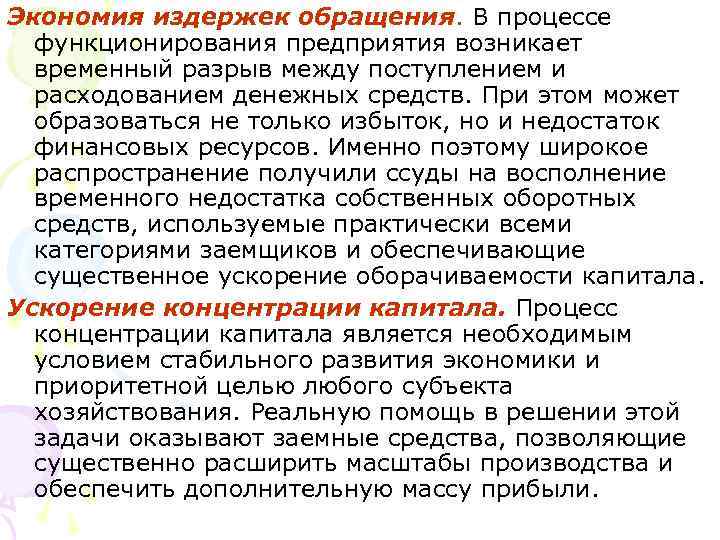 Экономия издержек обращения. В процессе функционирования предприятия возникает временный разрыв между поступлением и расходованием денежных средств. При этом может образоваться не только избыток, но и недостаток финансовых ресурсов. Именно поэтому широкое распространение получили ссуды на восполнение временного недостатка собственных оборотных средств, используемые практически всеми категориями заемщиков и обеспечивающие существенное ускорение оборачиваемости капитала.

Ускорение концентрации капитала. Процесс концентрации капитала является необходимым условием стабильного развития экономики и приоритетной целью любого субъекта хозяйствования. Реальную помощь в решении этой задачи оказывают заемные средства, позволяющие существенно расширить масштабы производства и обеспечить дополнительную массу прибыли.